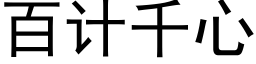 百计千心